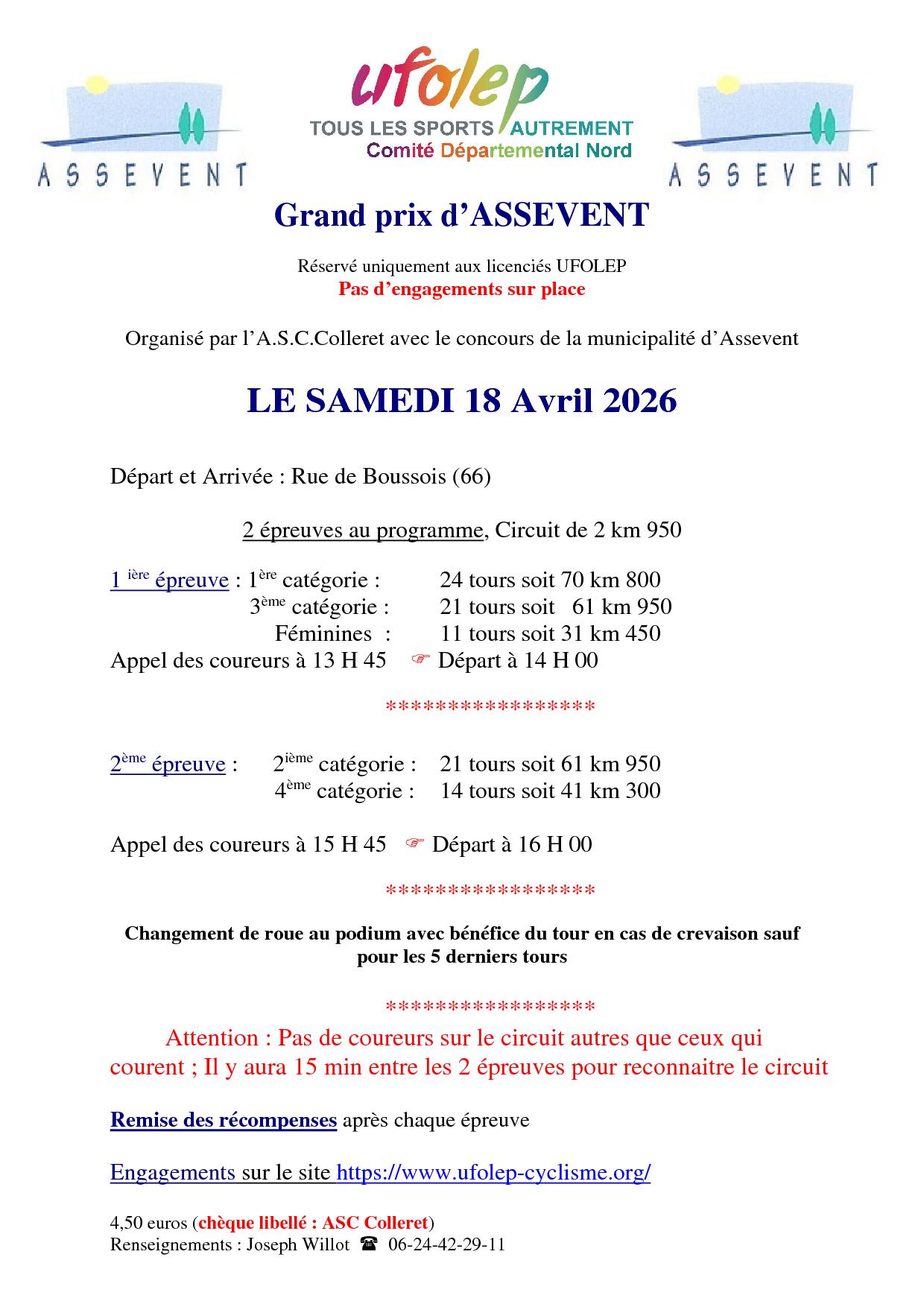 ASSEVENT

ufolep
TOUS LES SPORTS AUTREMENT
Comité Départemental Nord

ASSEVENT

Grand prix d'ASSEVENT

Réservé uniquement aux licenciés UFOLEP
Pas d'engagements sur place

Organisé par l'A.S.C.Colleret avec le concours de la municipalité d'Assevent

LE SAMEDI 18 Avril 2026

Départ et Arrivée : Rue de Boussois (66)

2 épreuves au programme, Circuit de 2 km 950

1 $^{ière}$ épreuve : 1$^{ère}$ catégorie : 24 tours soit 70 km 800
3$^{ème}$ catégorie : 21 tours soit 61 km 950
Féminines : 11 tours soit 31 km 450
Appel des coureurs à 13 H 45 ☞ Départ à 14 H 00

*****************

2$^{ème}$ épreuve : 2$^{ième}$ catégorie : 21 tours soit 61 km 950
4$^{ème}$ catégorie : 14 tours soit 41 km 300

Appel des coureurs à 15 H 45 ☞ Départ à 16 H 00

*****************

Changement de roue au podium avec bénéfice du tour en cas de crevaison sauf pour les 5 derniers tours

*****************

Attention : Pas de coureurs sur le circuit autres que ceux qui courent ; Il y aura 15 min entre les 2 épreuves pour reconnaitre le circuit

Remise des récompenses après chaque épreuve

Engagements sur le site https://www.ufolep-cyclisme.org/

4,50 euros (chèque libellé : ASC Colleret)
Renseignements : Joseph Willot ☎ 06-24-42-29-11